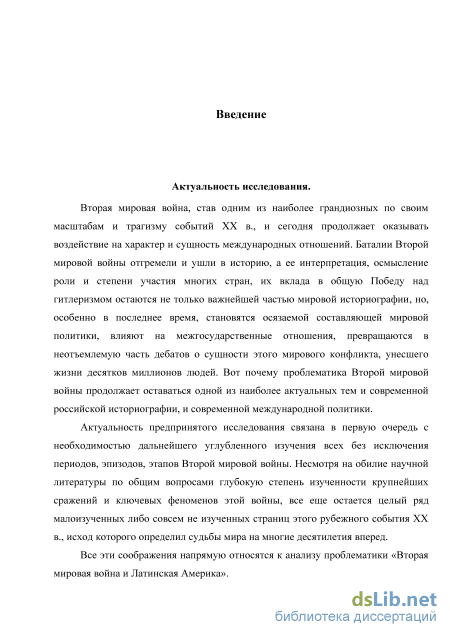 Введение

Актуальность исследования.

Вторая мировая война, став одним из наиболее грандиозных по своим масштабам и трагизму событий XX в., и сегодня продолжает оказывать воздействие на характер и сущность международных отношений. Баталии Второй мировой войны отгремели и ушли в историю, а ее интерпретация, осмысление роли и степени участия многих стран, их вклада в общую Победу над гитлеризмом остаются не только важнейшей частью мировой историографии, но, особенно в последнее время, становятся осязаемой составляющей мировой политики, влияют на межгосударственные отношения, превращаются в неотъемлемую часть дебатов о сущности этого мирового конфликта, унесшего жизни десятков миллионов людей. Вот почему проблематика Второй мировой войны продолжает оставаться одной из наиболее актуальных тем и современной российской историографии, и современной международной политики.

Актуальность предпринятого исследования связана в первую очередь с необходимостью дальнейшего углубленного изучения всех без исключения периодов, эпизодов, этапов Второй мировой войны. Несмотря на обилие научной литературы по общим вопросами глубокую степень изученности крупнейших сражений и ключевых феноменов этой войны, все еще остается целый ряд малоизученных либо совсем не изученных страниц этого рубежного события XX в., исход которого определил судьбы мира на многие десятилетия вперед.

Все эти соображения напрямую относятся к анализу проблематики «Вторая мировая война и Латинская Америка».

dsLib.net
библиотека диссертаций